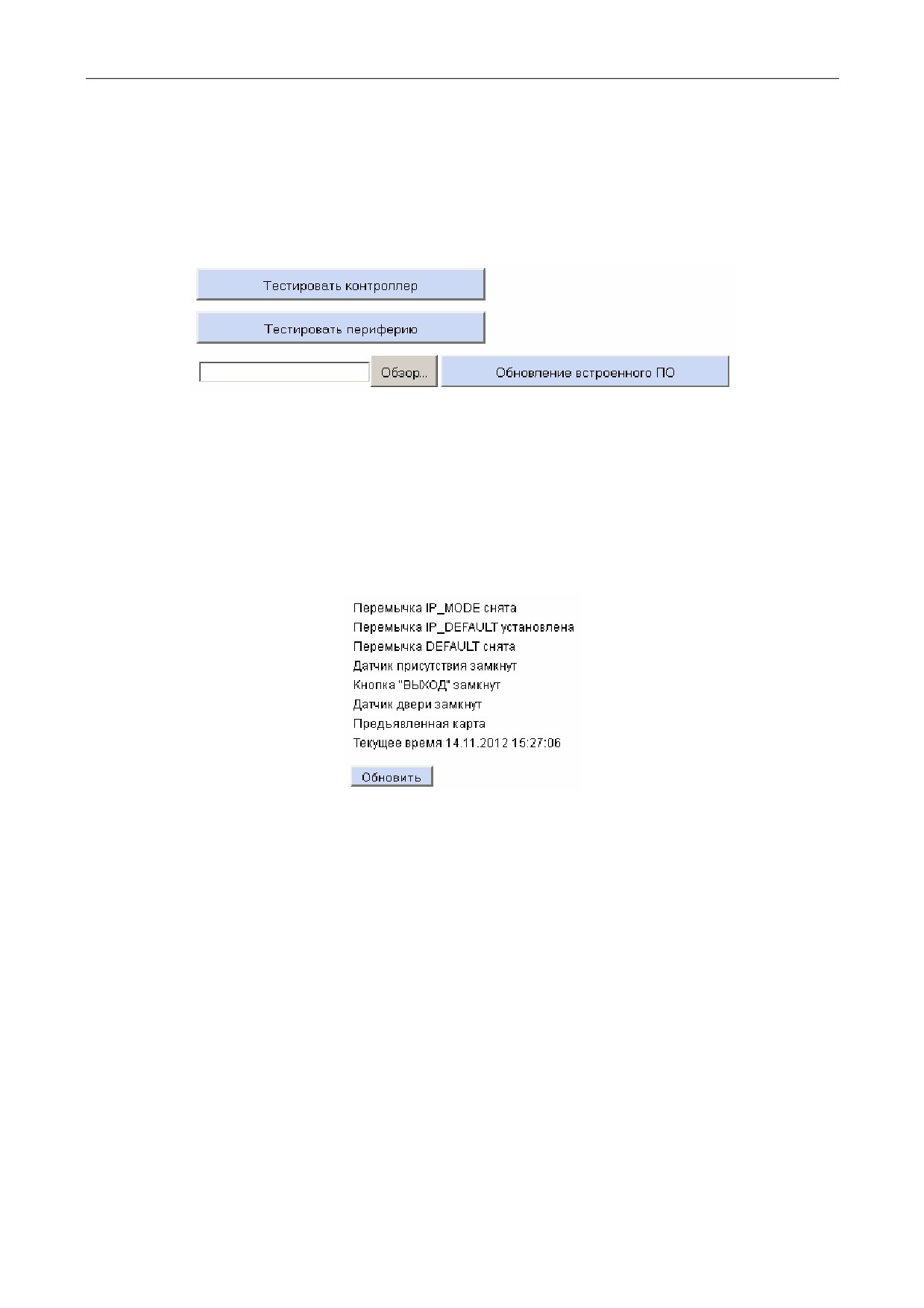 Тестировать контроллер

Тестировать периферию

Обзор...

Обновление встроенного ПО

Перемычка IP_MODE снята
Перемычка IP_DEFAULT установлена
Перемычка DEFAULT снята
Датчик присутствия замкнут
Кнопка "ВЫХОД" замкнут
Датчик двери замкнут
Предъявленная карта
Текущее время 14.11.2012 15:27:06

Обновить